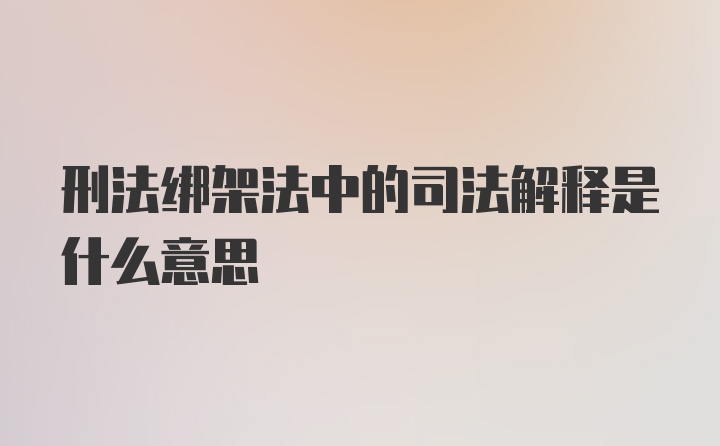 刑法绑架法中的司法解释是什么意思